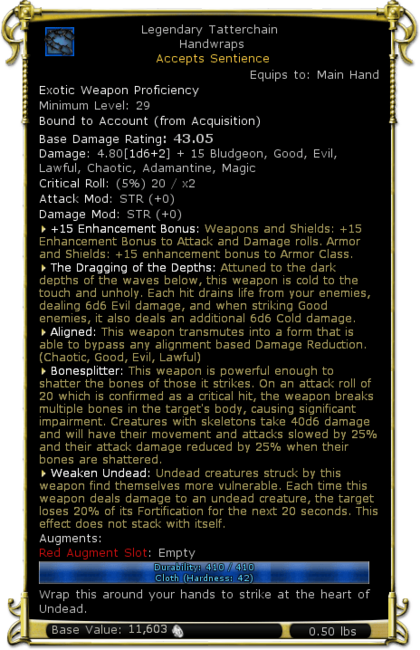 Legendary Tatterchain Handwraps
Accepts Sentience
Equips to: Main Hand
Exotic Weapon Proficiency
Minimum Level: 29
Bound to Account (from Acquisition)
Base Damage Rating: 43.05
Damage: 4.80[1d6+2] + 15 Bludgeon, Good, Evil, Lawful, Chaotic, Adamantine, Magic
Critical Roll: (5%) 20 / x2
Attack Mod: STR (+0)
Damage Mod: STR (+0)
+15 Enhancement Bonus: Weapons and Shields: +15 Enhancement Bonus to Attack and Damage rolls. Armor and Shields: +15 enhancement bonus to Armor Class.
The Dragging of the Depths: Attuned to the dark depths of the waves below, this weapon is cold to the touch and unholy. Each hit drains life from your enemies, dealing 6d6 Evil damage, and when striking Good enemies, it also deals an additional 6d6 Cold damage.
Aligned: This weapon transmutes into a form that is able to bypass any alignment based Damage Reduction. (Chaotic, Good, Evil, Lawful)
Bonesplitter: This weapon is powerful enough to shatter the bones of those it strikes. On an attack roll of 20 which is confirmed as a critical hit, the weapon breaks multiple bones in the target's body, causing significant impairment. Creatures with skeletons take 40d6 damage and will have their movement and attacks slowed by 25% and their attack damage reduced by 25% when their bones are shattered.
Weaken Undead: Undead creatures struck by this weapon find themselves more vulnerable. Each time this weapon deals damage to an undead creature, the target loses 20% of its Fortification for the next 20 seconds. This effect does not stack with itself.
Augments:
Red Augment Slot: Empty
Durability: 410 / 410
Cloth (Hardness: 42)
Wrap this around your hands to strike at the heart of Undead.
Base Value: 11,603
0.50 lbs